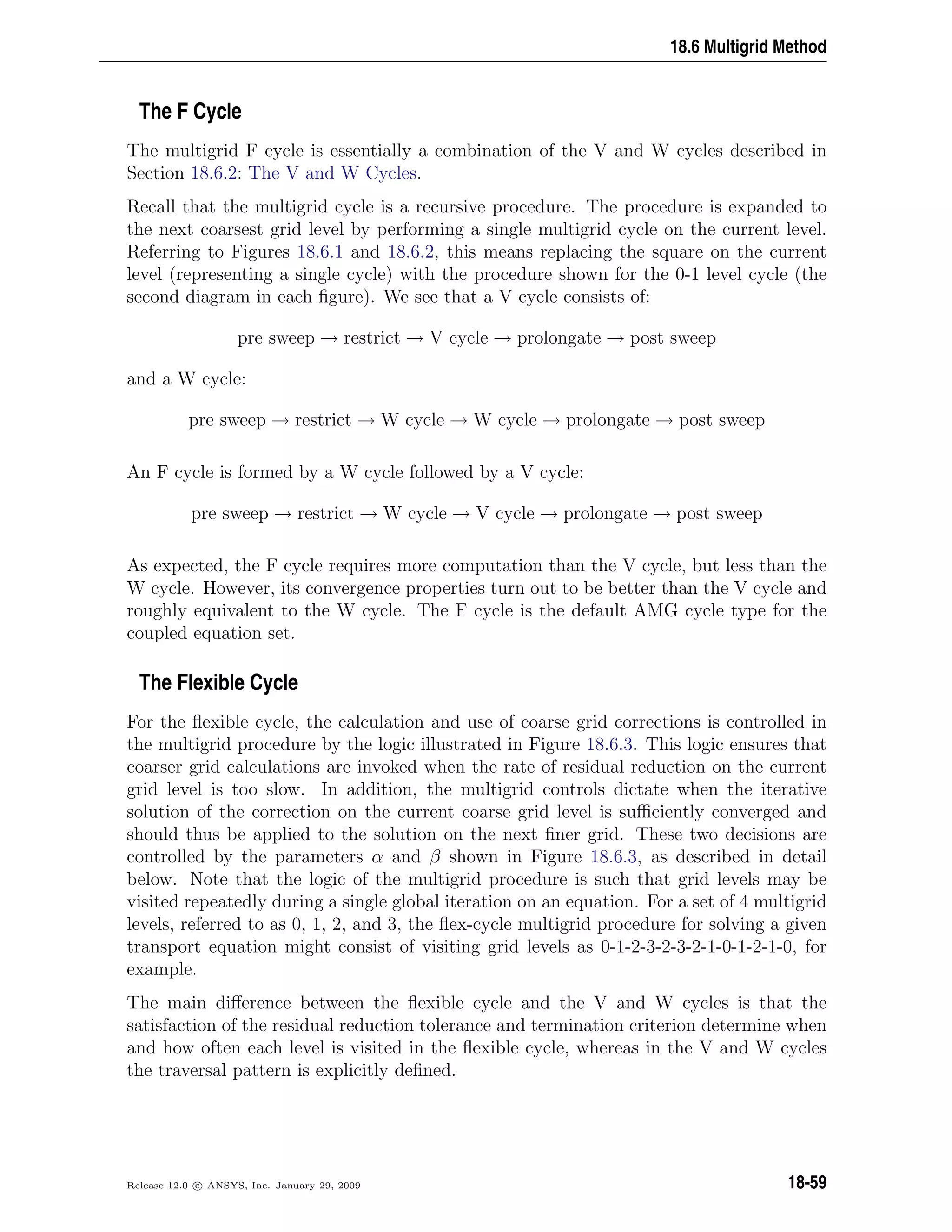 18.6 Multigrid Method

The F Cycle

The multigrid F cycle is essentially a combination of the V and W cycles described in Section 18.6.2: The V and W Cycles.

Recall that the multigrid cycle is a recursive procedure. The procedure is expanded to the next coarsest grid level by performing a single multigrid cycle on the current level. Referring to Figures 18.6.1 and 18.6.2, this means replacing the square on the current level (representing a single cycle) with the procedure shown for the 0-1 level cycle (the second diagram in each figure). We see that a V cycle consists of:

pre sweep $\rightarrow$ restrict $\rightarrow$ V cycle $\rightarrow$ prolongate $\rightarrow$ post sweep

and a W cycle:

pre sweep $\rightarrow$ restrict $\rightarrow$ W cycle $\rightarrow$ W cycle $\rightarrow$ prolongate $\rightarrow$ post sweep

An F cycle is formed by a W cycle followed by a V cycle:

pre sweep $\rightarrow$ restrict $\rightarrow$ W cycle $\rightarrow$ V cycle $\rightarrow$ prolongate $\rightarrow$ post sweep

As expected, the F cycle requires more computation than the V cycle, but less than the W cycle. However, its convergence properties turn out to be better than the V cycle and roughly equivalent to the W cycle. The F cycle is the default AMG cycle type for the coupled equation set.

The Flexible Cycle

For the flexible cycle, the calculation and use of coarse grid corrections is controlled in the multigrid procedure by the logic illustrated in Figure 18.6.3. This logic ensures that coarser grid calculations are invoked when the rate of residual reduction on the current grid level is too slow. In addition, the multigrid controls dictate when the iterative solution of the correction on the current coarse grid level is sufficiently converged and should thus be applied to the solution on the next finer grid. These two decisions are controlled by the parameters $\alpha$ and $\beta$ shown in Figure 18.6.3, as described in detail below. Note that the logic of the multigrid procedure is such that grid levels may be visited repeatedly during a single global iteration on an equation. For a set of 4 multigrid levels, referred to as 0, 1, 2, and 3, the flex-cycle multigrid procedure for solving a given transport equation might consist of visiting grid levels as 0-1-2-3-2-3-2-1-0-1-2-1-0, for example.

The main difference between the flexible cycle and the V and W cycles is that the satisfaction of the residual reduction tolerance and termination criterion determine when and how often each level is visited in the flexible cycle, whereas in the V and W cycles the traversal pattern is explicitly defined.

Release 12.0 © ANSYS, Inc. January 29, 2009

18-59